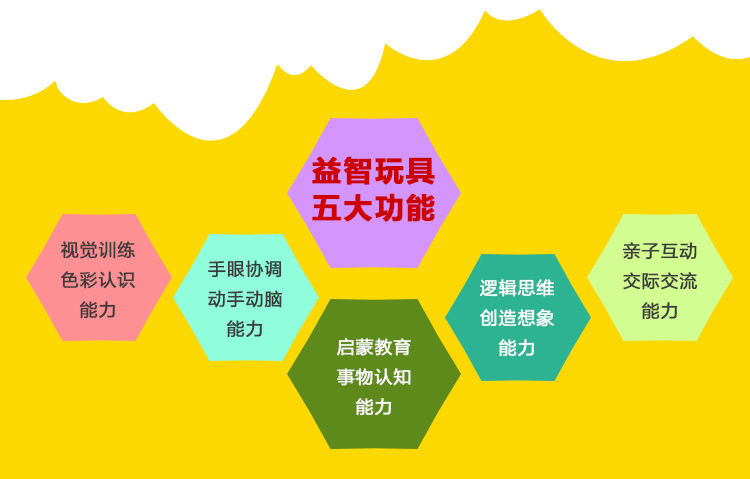 益智玩具
五大功能

视觉训练
色彩认识
能力

手眼协调
动手动脑
能力

启蒙教育
事物认知
能力

逻辑思维
创造想象
能力

亲子互动
交际交流
能力